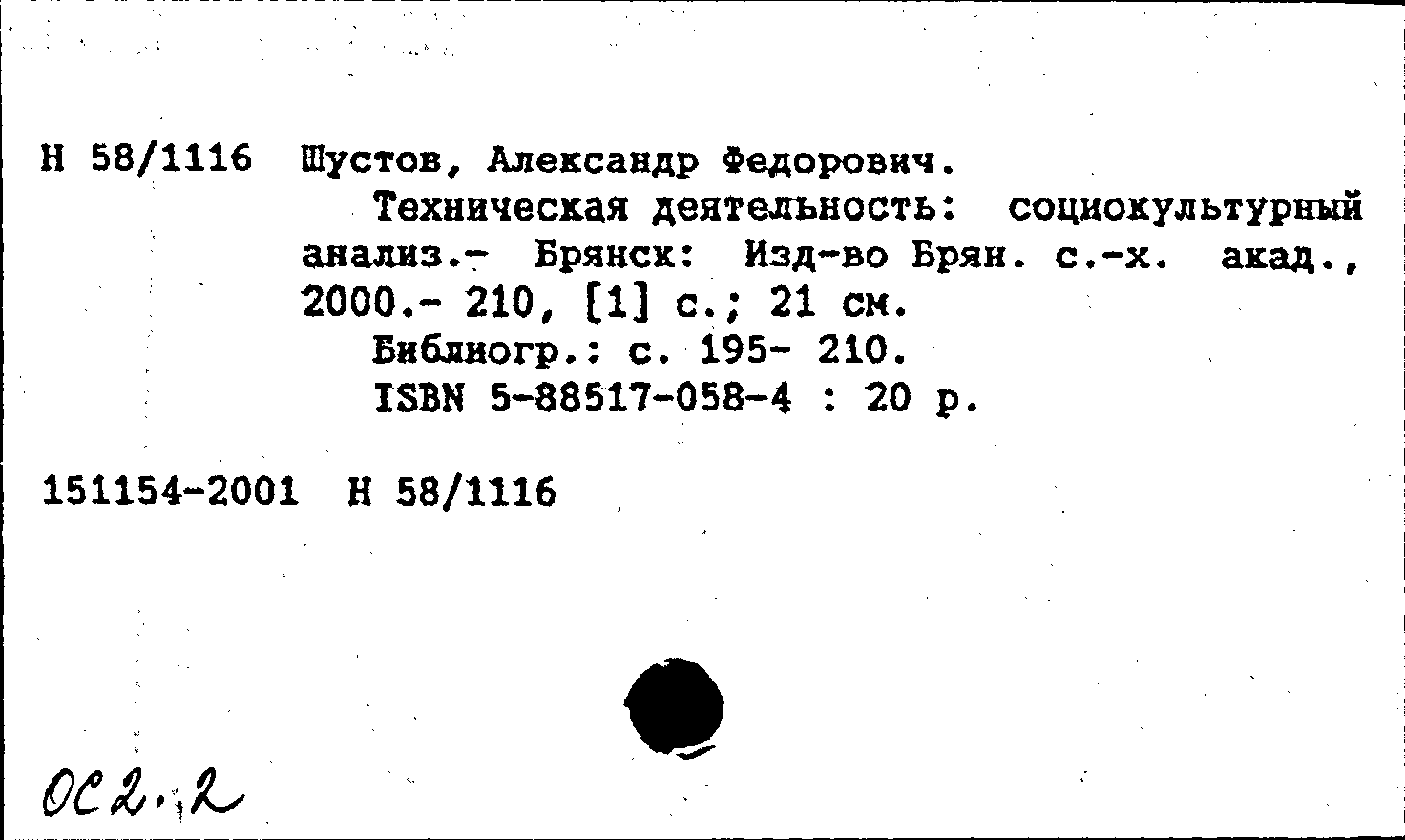 Н 58/1116 Шустов, Александр Федорович.
Техническая деятельность: социокультурный анализ.- Брянск: Изд-во Брян. с.-х. акад., 2000.- 210, [1] с.; 21 см.
Библиогр.: с. 195- 210.
ISBN 5-88517-058-4 : 20 р.

151154-2001 Н 58/1116

ОС2.2